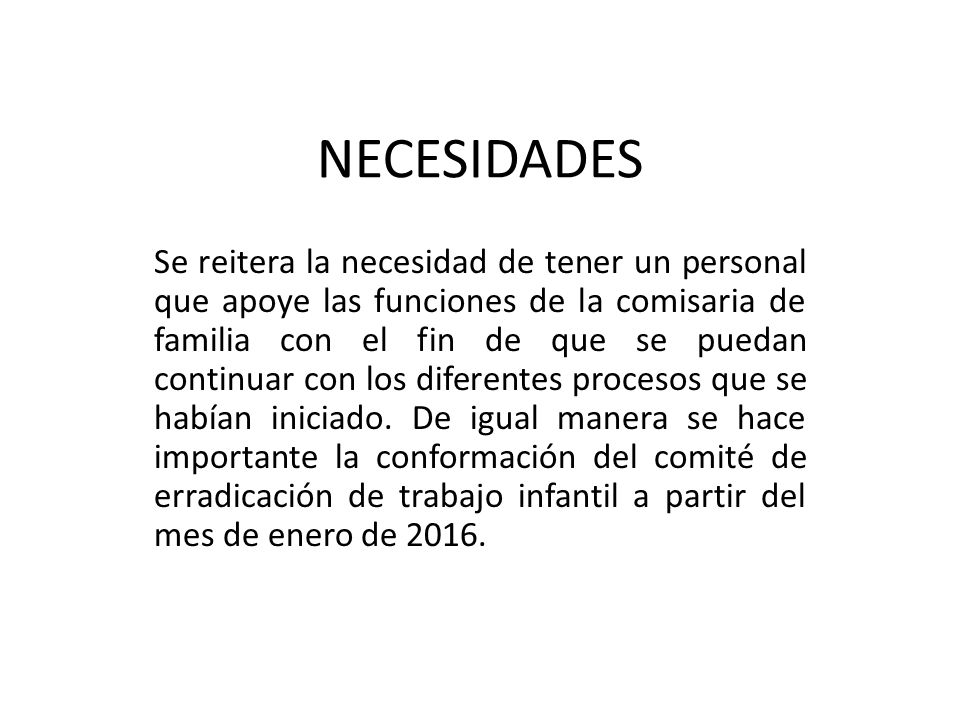 NECESIDADES

Se reitera la necesidad de tener un personal que apoye las funciones de la comisaria de familia con el fin de que se puedan continuar con los diferentes procesos que se habían iniciado. De igual manera se hace importante la conformación del comité de erradicación de trabajo infantil a partir del mes de enero de 2016.